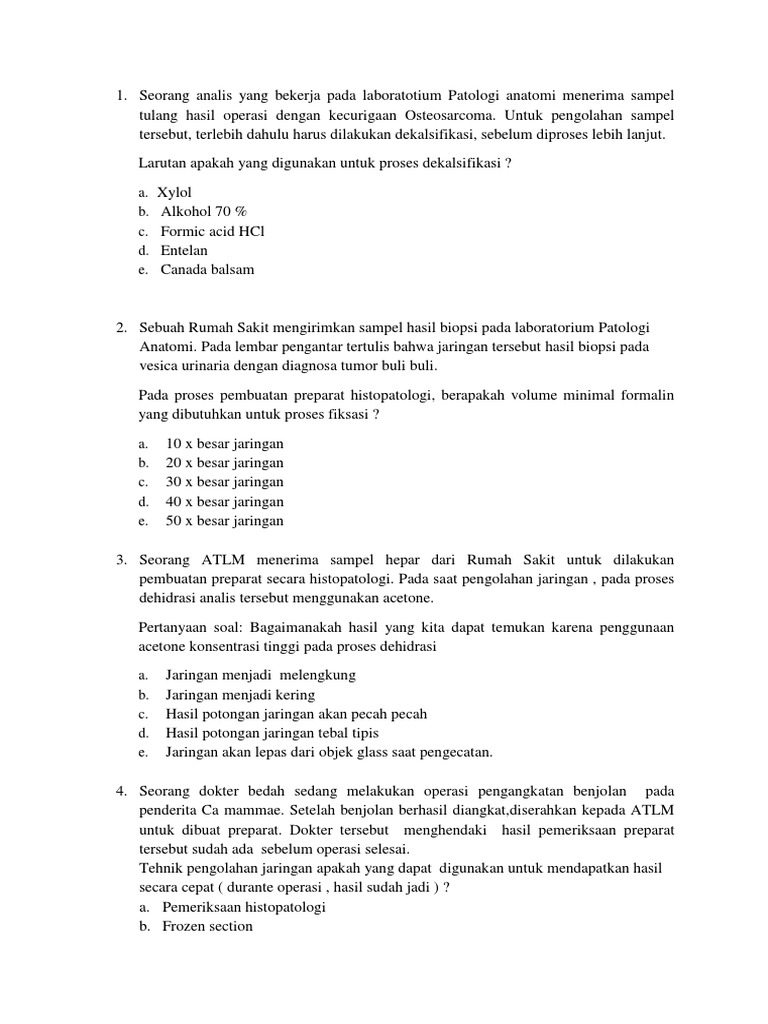 1. Seorang analis yang bekerja pada laboratotium Patologi anatomi menerima sampel tulang hasil operasi dengan kecurigaan Osteosarcoma. Untuk pengolahan sampel tersebut, terlebih dahulu harus dilakukan dekalsifikasi, sebelum diproses lebih lanjut.

Larutan apakah yang digunakan untuk proses dekalsifikasi ?

a. Xylol
b. Alkohol 70 %
c. Formic acid HCl
d. Entelan
e. Canada balsam

2. Sebuah Rumah Sakit mengirimkan sampel hasil biopsi pada laboratorium Patologi Anatomi. Pada lembar pengantar tertulis bahwa jaringan tersebut hasil biopsi pada vesica urinaria dengan diagnosa tumor buli buli.

Pada proses pembuatan preparat histopatologi, berapakah volume minimal formalin yang dibutuhkan untuk proses fiksasi ?

a. 10 x besar jaringan
b. 20 x besar jaringan
c. 30 x besar jaringan
d. 40 x besar jaringan
e. 50 x besar jaringan

3. Seorang ATLM menerima sampel hepar dari Rumah Sakit untuk dilakukan pembuatan preparat secara histopatologi. Pada saat pengolahan jaringan , pada proses dehidrasi analis tersebut menggunakan acetone.

Pertanyaan soal: Bagaimanakah hasil yang kita dapat temukan karena penggunaan acetone konsentrasi tinggi pada proses dehidrasi

a. Jaringan menjadi melengkung
b. Jaringan menjadi kering
c. Hasil potongan jaringan akan pecah pecah
d. Hasil potongan jaringan tebal tipis
e. Jaringan akan lepas dari objek glass saat pengecatan.

4. Seorang dokter bedah sedang melakukan operasi pengangkatan benjolan pada penderita Ca mammae. Setelah benjolan berhasil diangkat,diserahkan kepada ATLM untuk dibuat preparat. Dokter tersebut menghendaki hasil pemeriksaan preparat tersebut sudah ada sebelum operasi selesai.
Tehnik pengolahan jaringan apakah yang dapat digunakan untuk mendapatkan hasil secara cepat ( durante operasi , hasil sudah jadi ) ?
a. Pemeriksaan histopatologi
b. Frozen section